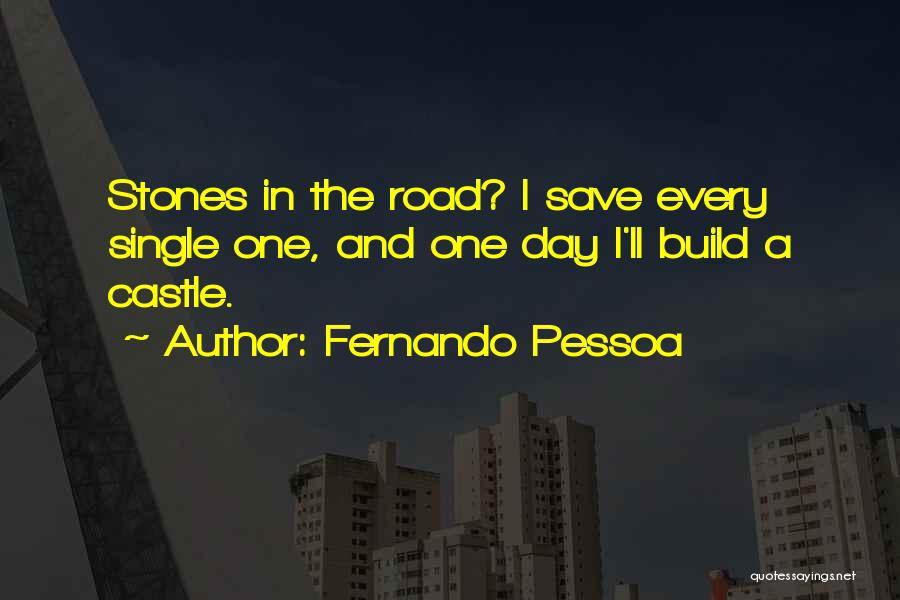 Stones in the road? I save every single one, and one day I'll build a castle.

~ Author: Fernando Pessoa

quotessayings.net